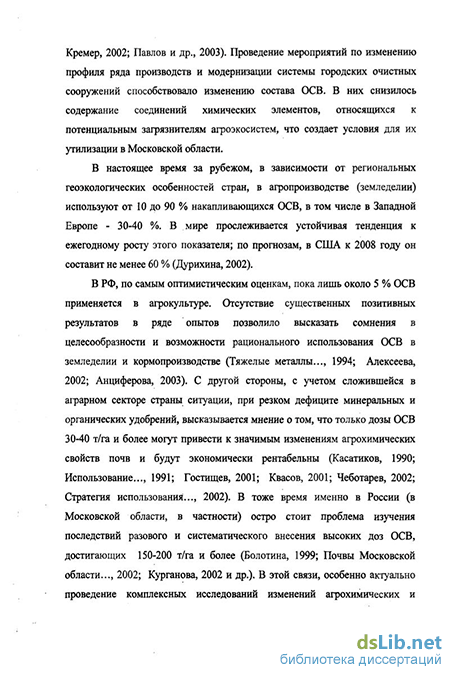 Кремер, 2002; Павлов и др., 2003). Проведение мероприятий по изменению профиля ряда производств и модернизации системы городских очистных сооружений способствовало изменению состава ОСВ. В них снизилось содержание соединений химических элементов, относящихся к потенциальным загрязнителям агроэкосистем, что создает условия для их утилизации в Московской области.

В настоящее время за рубежом, в зависимости от региональных геоэкологических особенностей стран, в агропроизводстве (земледелии) используют от 10 до 90 % накапливающихся ОСВ, в том числе в Западной Европе - 30-40 %. В мире прослеживается устойчивая тенденция к ежегодному росту этого показателя; по прогнозам, в США к 2008 году он составит не менее 60 % (Дурихина, 2002).

В РФ, по самым оптимистическим оценкам, пока лишь около 5 % ОСВ применяется в агрокультуре. Отсутствие существенных позитивных результатов в ряде опытов позволило высказать сомнения в целесообразности и возможности рационального использования ОСВ в земледелии и кормопроизводстве (Тяжелые металлы..., 1994; Алексеева, 2002; Анциферова, 2003). С другой стороны, с учетом сложившейся в аграрном секторе страны ситуации, при резком дефиците минеральных и органических удобрений, высказывается мнение о том, что только дозы ОСВ 30-40 т/га и более могут привести к значимым изменениям агрохимических свойств почв и будут экономически рентабельны (Касатиков, 1990; Использование..., 1991; Гостищев, 2001; Квасов, 2001; Чеботарев, 2002; Стратегия использования..., 2002). В тоже время именно в России (в Московской области, в частности) остро стоит проблема изучения последствий разового и систематического внесения высоких доз ОСВ, достигающих 150-200 т/га и более (Болотина, 1999; Почвы Московской области..., 2002; Курганова, 2002 и др.). В этой связи, особенно актуально проведение комплексных исследований изменений агрохимических и

dsLib.net
библиотека диссертаций